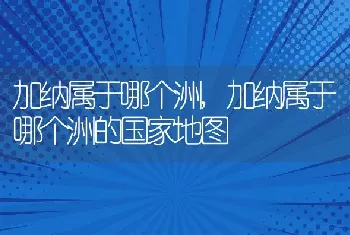 加纳属于哪个洲，加纳属于哪个洲的国家地图